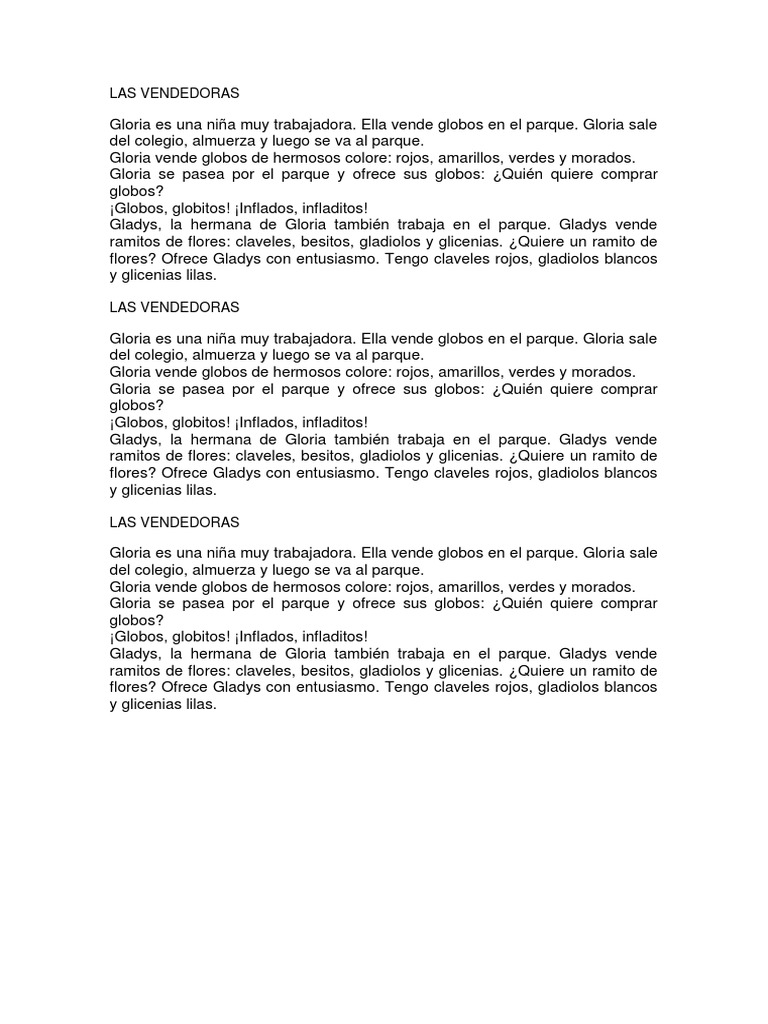 LAS VENDEDORAS

Gloria es una niña muy trabajadora. Ella vende globos en el parque. Gloria sale del colegio, almuerza y luego se va al parque.
Gloria vende globos de hermosos colore: rojos, amarillos, verdes y morados.
Gloria se pasea por el parque y ofrece sus globos: ¿Quién quiere comprar globos?
¡Globos, globitos! ¡Inflados, infladitos!
Gladys, la hermana de Gloria también trabaja en el parque. Gladys vende ramitos de flores: claveles, besitos, gladiolos y glicenias. ¿Quiere un ramito de flores? Ofrece Gladys con entusiasmo. Tengo claveles rojos, gladiolos blancos y glicenias lilas.

LAS VENDEDORAS

Gloria es una niña muy trabajadora. Ella vende globos en el parque. Gloria sale del colegio, almuerza y luego se va al parque.
Gloria vende globos de hermosos colore: rojos, amarillos, verdes y morados.
Gloria se pasea por el parque y ofrece sus globos: ¿Quién quiere comprar globos?
¡Globos, globitos! ¡Inflados, infladitos!
Gladys, la hermana de Gloria también trabaja en el parque. Gladys vende ramitos de flores: claveles, besitos, gladiolos y glicenias. ¿Quiere un ramito de flores? Ofrece Gladys con entusiasmo. Tengo claveles rojos, gladiolos blancos y glicenias lilas.

LAS VENDEDORAS

Gloria es una niña muy trabajadora. Ella vende globos en el parque. Gloria sale del colegio, almuerza y luego se va al parque.
Gloria vende globos de hermosos colore: rojos, amarillos, verdes y morados.
Gloria se pasea por el parque y ofrece sus globos: ¿Quién quiere comprar globos?
¡Globos, globitos! ¡Inflados, infladitos!
Gladys, la hermana de Gloria también trabaja en el parque. Gladys vende ramitos de flores: claveles, besitos, gladiolos y glicenias. ¿Quiere un ramito de flores? Ofrece Gladys con entusiasmo. Tengo claveles rojos, gladiolos blancos y glicenias lilas.